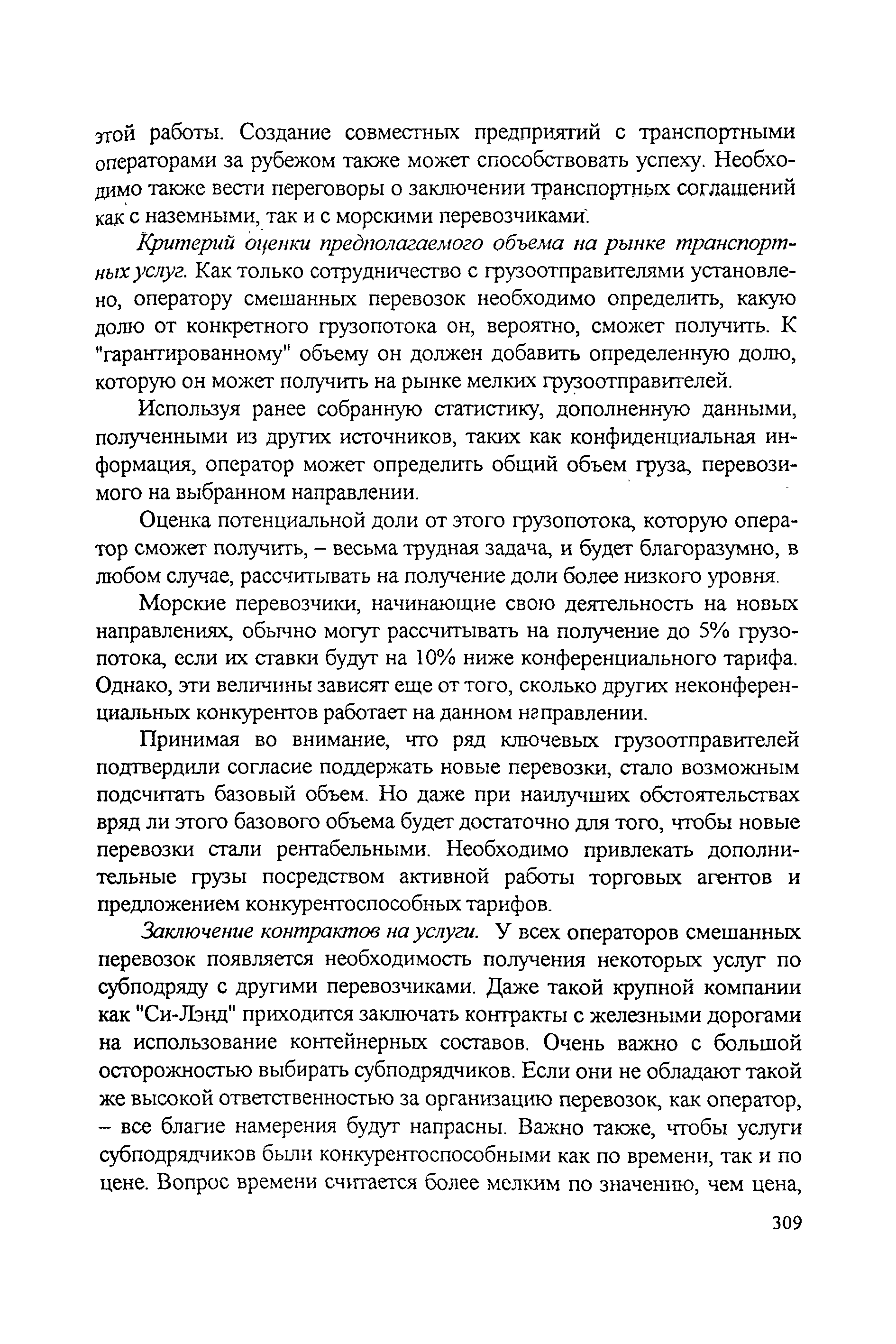 этой работы. Создание совместных предприятий с транспортными операторами за рубежом также может способствовать успеху. Необходимо также вести переговоры о заключении транспортных соглашений как с наземными, так и с морскими перевозчиками.

Критерий оценки предполагаемого объема на рынке транспортных услуг. Как только сотрудничество с грузоотправителями установлено, оператору смешанных перевозок необходимо определить, какую долю от конкретного грузопотока он, вероятно, сможет получить. К "гарантированному" объему он должен добавить определенную долю, которую он может получить на рынке мелких грузоотправителей.

Используя ранее собранную статистику, дополненную данными, полученными из других источников, таких как конфиденциальная информация, оператор может определить общий объем груза, перевозимого на выбранном направлении.

Оценка потенциальной доли от этого грузопотока, которую оператор сможет получить, – весьма трудная задача, и будет благоразумно, в любом случае, рассчитывать на получение доли более низкого уровня.

Морские перевозчики, начинающие свою деятельность на новых направлениях, обычно могут рассчитывать на получение до 5% грузопотока, если их ставки будут на 10% ниже конференциального тарифа. Однако, эти величины зависят еще от того, сколько других неконференциальных конкурентов работает на данном направлении.

Принимая во внимание, что ряд ключевых грузоотправителей подтвердили согласие поддержать новые перевозки, стало возможным подсчитать базовый объем. Но даже при наилучших обстоятельствах вряд ли этого базового объема будет достаточно для того, чтобы новые перевозки стали рентабельными. Необходимо привлекать дополнительные грузы посредством активной работы торговых агентов и предложением конкурентоспособных тарифов.

Заключение контрактов на услуги. У всех операторов смешанных перевозок появляется необходимость получения некоторых услуг по субподряду с другими перевозчиками. Даже такой крупной компании как "Си-Лэнд" приходится заключать контракты с железными дорогами на использование контейнерных составов. Очень важно с большой осторожностью выбирать субподрядчиков. Если они не обладают такой же высокой ответственностью за организацию перевозок, как оператор, – все благие намерения будут напрасны. Важно также, чтобы услуги субподрядчиков были конкурентоспособными как по времени, так и по цене. Вопрос времени считается более мелким по значению, чем цена,

309